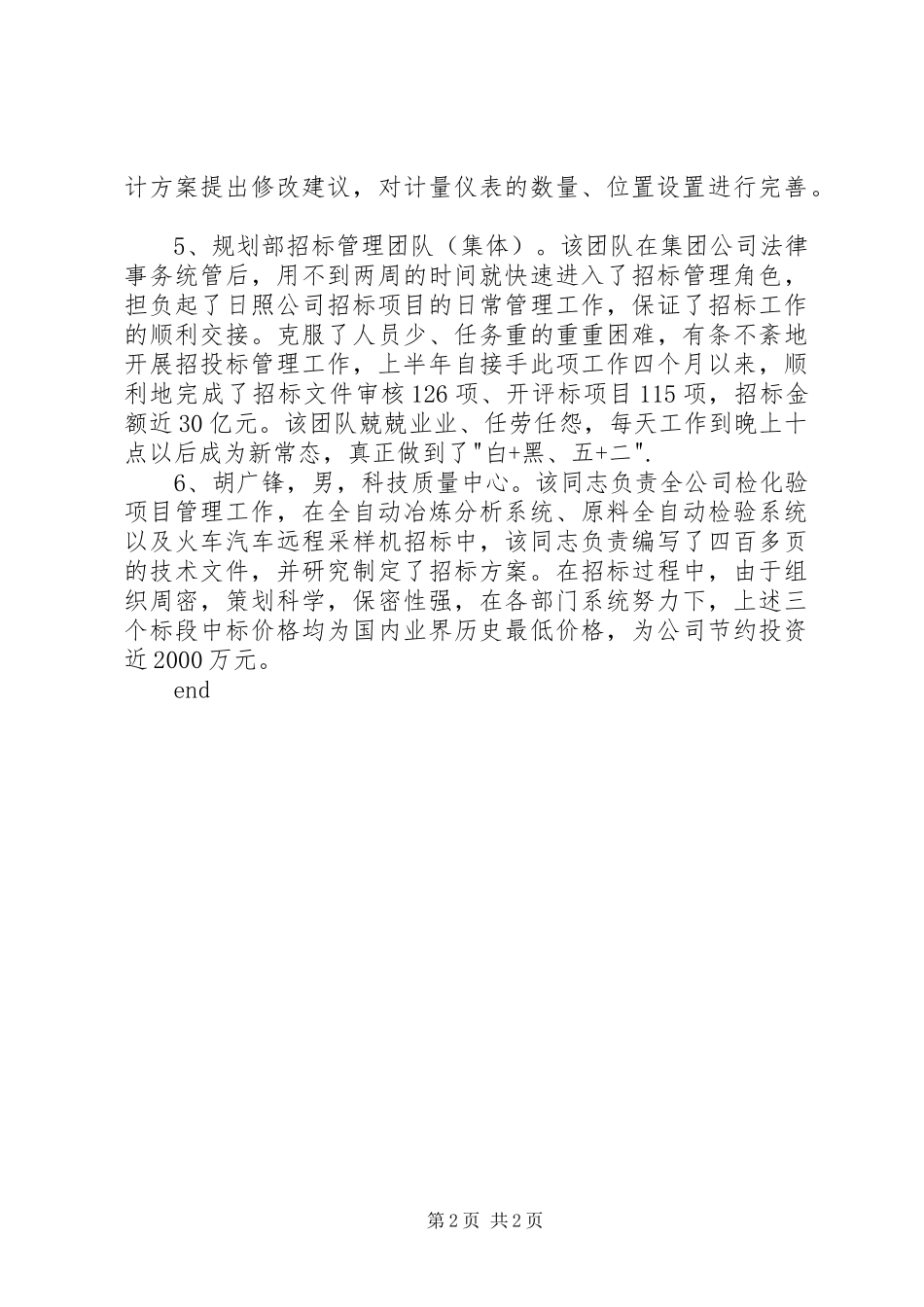 计方案提出修改建议，对计量仪表的数量、位置设置进行完善。

5、规划部招标管理团队（集体）。该团队在集团公司法律事务统管后，用不到两周的时间就快速进入了招标管理角色，担负起了日照公司招标项目的日常管理工作，保证了招标工作的顺利交接。克服了人员少、任务重的重重困难，有条不紊地开展招投标管理工作，上半年自接手此项工作四个月以来，顺利地完成了招标文件审核126项、开评标项目115项，招标金额近30亿元。该团队兢兢业业、任劳任怨，每天工作到晚上十点以后成为新常态，真正做到了"白+黑、五+二".

6、胡广锋，男，科技质量中心。该同志负责全公司检化验项目管理工作，在全自动冶炼分析系统、原料全自动检验系统以及火车汽车远程采样机招标中，该同志负责编写了四百多页的技术文件，并研究制定了招标方案。在招标过程中，由于组织周密，策划科学，保密性强，在各部门系统努力下，上述三个标段中标价格均为国内业界历史最低价格，为公司节约投资近2000万元。

end

第2页 共2页